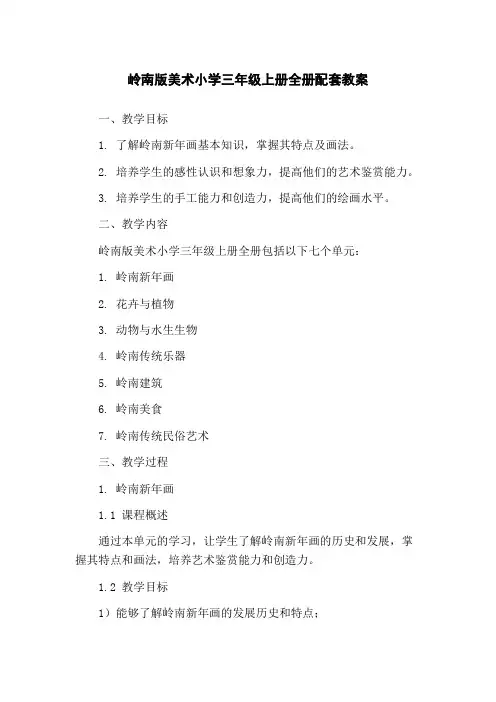 岭南版美术小学三年级上册全册配套教案

一、教学目标

1. 了解岭南新年画基本知识，掌握其特点及画法。

2. 培养学生的感性认识和想象力，提高他们的艺术鉴赏能力。

3. 培养学生的手工能力和创造力，提高他们的绘画水平。

二、教学内容

岭南版美术小学三年级上册全册包括以下七个单元：

1. 岭南新年画

2. 花卉与植物

3. 动物与水生生物

4. 岭南传统乐器

5. 岭南建筑

6. 岭南美食

7. 岭南传统民俗艺术

三、教学过程

1. 岭南新年画

1.1 课程概述

通过本单元的学习，让学生了解岭南新年画的历史和发展，掌握其特点和画法，培养艺术鉴赏能力和创造力。

1.2 教学目标

1）能够了解岭南新年画的发展历史和特点；